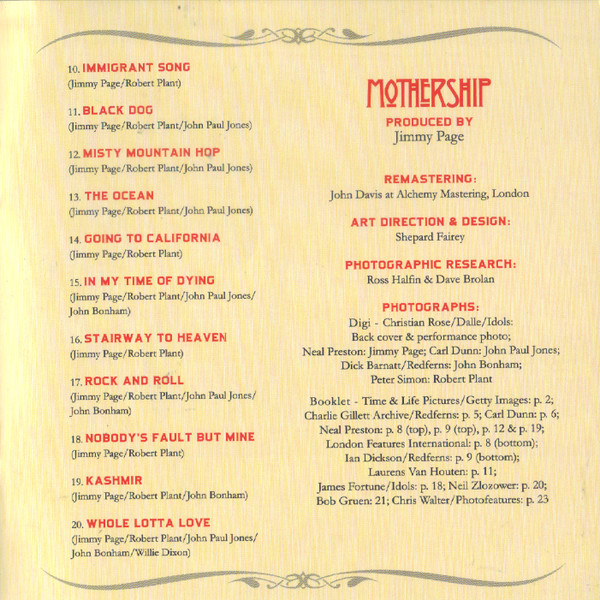 10. IMMIGRANT SONG
(Jimmy Page/Robert Plant)

11. BLACK DOG
(Jimmy Page/Robert Plant/John Paul Jones)

12. MISTY MOUNTAIN HOP
(Jimmy Page/Robert Plant/John Paul Jones)

13. THE OCEAN
(Jimmy Page/Robert Plant/John Paul Jones)

14. GOING TO CALIFORNIA
(Jimmy Page/Robert Plant)

15. IN MY TIME OF DYING
(Jimmy Page/Robert Plant/John Paul Jones/ John Bonham)

16. STAIRWAY TO HEAVEN
(Jimmy Page/Robert Plant)

17. ROCK AND ROLL
(Jimmy Page/Robert Plant/John Paul Jones/ John Bonham)

18. NOBODY'S FAULT BUT MINE
(Jimmy Page/Robert Plant)

19. KASHMIR
(Jimmy Page/Robert Plant/John Bonham)

20. WHOLE LOTTA LOVE
(Jimmy Page/Robert Plant/John Paul Jones/ John Bonham/Willie Dixon)

MOTHERSHIP

PRODUCED BY
Jimmy Page

REMASTERING:
John Davis at Alchemy Mastering, London

ART DIRECTION & DESIGN:
Shepard Fairey

PHOTOGRAPHIC RESEARCH:
Ross Halfin & Dave Brolan

PHOTOGRAPHS:
Digi - Christian Rose/Dalle/Idols:
Back cover & performance photo;
Neal Preston: Jimmy Page; Carl Dunn: John Paul Jones;
Dick Barnatt/Redferns: John Bonham;
Peter Simon: Robert Plant

Booklet - Time & Life Pictures/Getty Images: p. 2;
Charlie Gillett Archive/Redferns: p. 5; Carl Dunn: p. 6;
Neal Preston: p. 8 (top), p. 9 (top), p. 12 & p. 19;
London Features International: p. 8 (bottom);
Ian Dickson/Redferns: p. 9 (bottom);
Laurens Van Houten: p. 11;
James Fortune/Idols: p. 18; Neil Zlozower: p. 20;
Bob Gruen: 21; Chris Walter/Photofeatures: p. 23